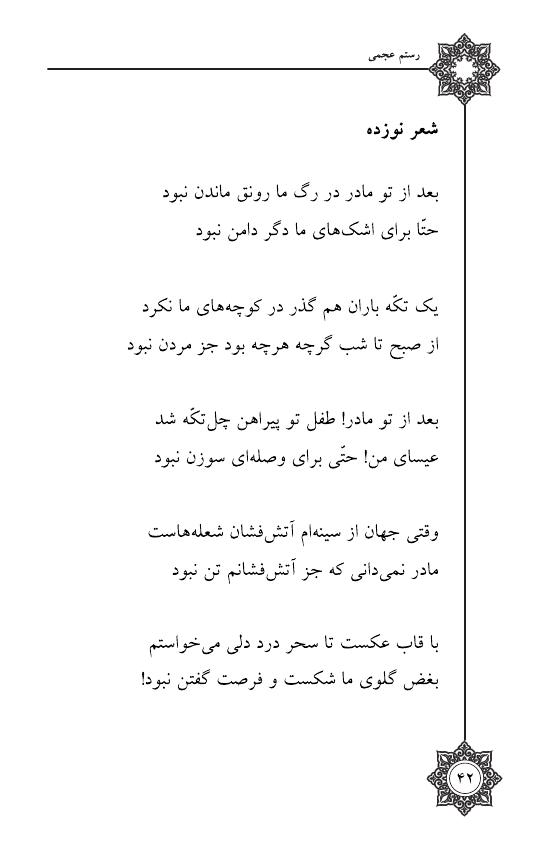 رستم عجمی

شعر نوزده

بعد از تو مادر در رگ ما رونق ماندن نبود
حتّا برای اشک‌های ما دگر دامن نبود

یک تکّه باران هم گذر در کوچه‌های ما نکرد
از صبح تا شب گرچه هرچه بود جز مردن نبود

بعد از تو مادر! طفل تو پیراهن چل‌تکّه شد
عیسای من! حتّی برای وصله‌ای سوزن نبود

وقتی جهان از سینه‌ام آتش‌فشان شعله‌هاست
مادر نمی‌دانی که جز آتش‌فشانم تن نبود

با قاب عکست تا سحر درد دلی می‌خواستم
بغض گلوی ما شکست و فرصت گفتن نبود!

۴۲